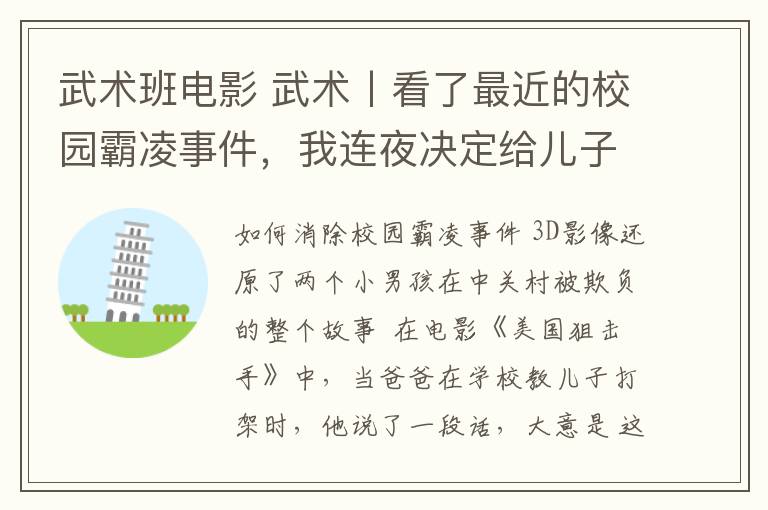 武术班电影 武术丨看了最近的校园霸凌事件，我连夜决定给儿子

如何消除校园霸凌事件 3D影像还原了两个小男孩在中关村被欺负的整个故事 在电影《美国狙击手》中，当爸爸在学校教儿子打架时，他说了一段话，大意是这